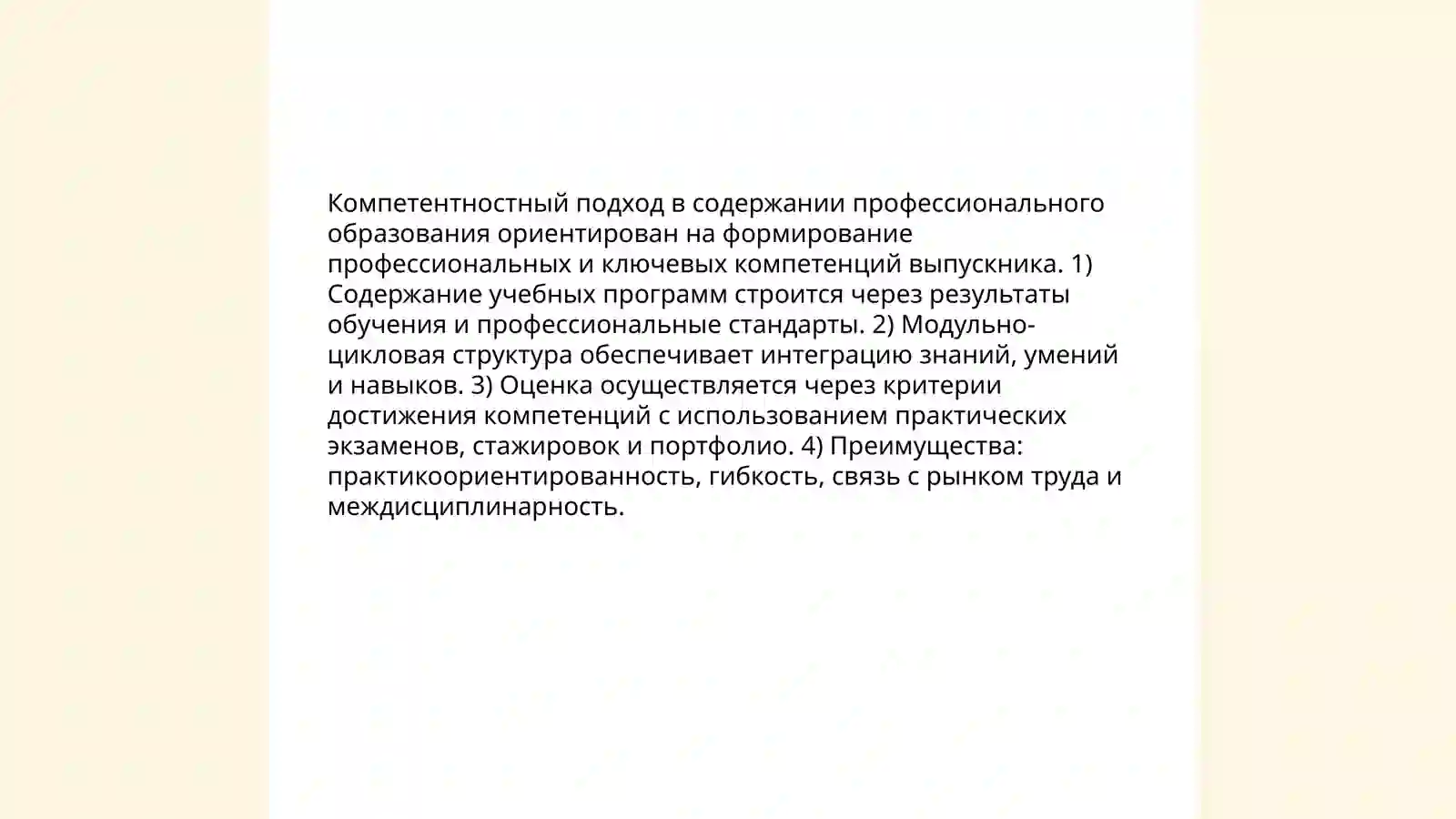 Компетентностный подход в содержании профессионального образования ориентирован на формирование профессиональных и ключевых компетенций выпускника. 1) Содержание учебных программ строится через результаты обучения и профессиональные стандарты. 2) Модульно-цикловая структура обеспечивает интеграцию знаний, умений и навыков. 3) Оценка осуществляется через критерии достижения компетенций с использованием практических экзаменов, стажировок и портфолио. 4) Преимущества: практикоориентированность, гибкость, связь с рынком труда и междисциплинарность.